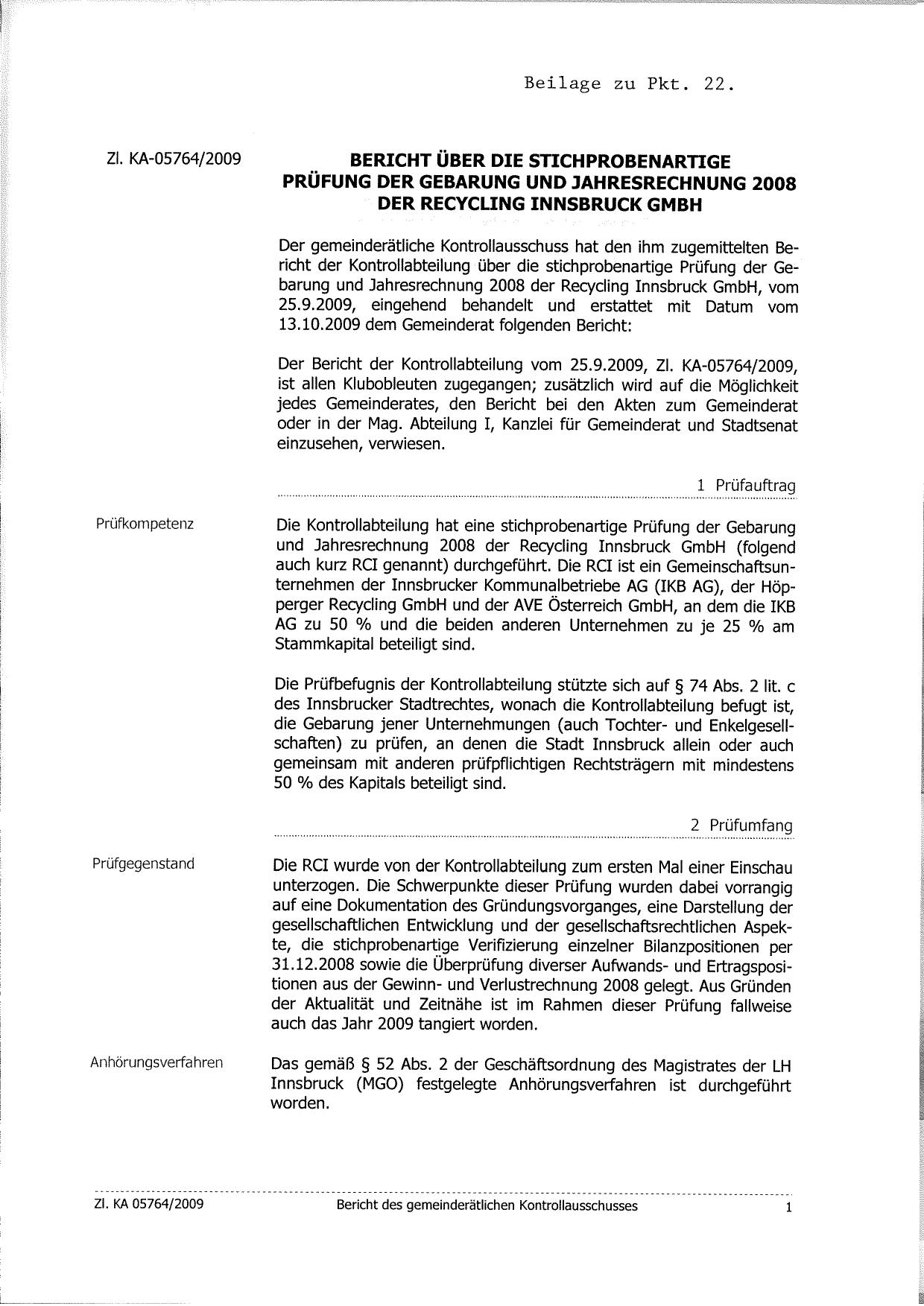 Beilage zu Pkt. 22.

Zl. KA-05764/2009

BERICHT ÜBER DIE STICHPROBENARTIGE PRÜFUNG DER GEBARUNG UND JAHRESRECHNUNG 2008 DER RECYCLING INNSBRUCK GMBH

Der gemeinderätliche Kontrollausschuss hat den ihm zugemittelten Bericht der Kontrollabteilung über die stichprobenartige Prüfung der Gebarung und Jahresrechnung 2008 der Recycling Innsbruck GmbH, vom 25.9.2009, eingehend behandelt und erstattet mit Datum vom 13.10.2009 dem Gemeinderat folgenden Bericht:

Der Bericht der Kontrollabteilung vom 25.9.2009, Zl. KA-05764/2009, ist allen Klubobleuten zugegangen; zusätzlich wird auf die Möglichkeit jedes Gemeinderates, den Bericht bei den Akten zum Gemeinderat oder in der Mag. Abteilung I, Kanzlei für Gemeinderat und Stadtsenat einzusehen, verwiesen.

1 Prüfauftrag

Prüfkompetenz

Die Kontrollabteilung hat eine stichprobenartige Prüfung der Gebarung und Jahresrechnung 2008 der Recycling Innsbruck GmbH (folgend auch kurz RCI genannt) durchgeführt. Die RCI ist ein Gemeinschaftsunternehmen der Innsbrucker Kommunalbetriebe AG (IKB AG), der Höpperger Recycling GmbH und der AVE Österreich GmbH, an dem die IKB AG zu 50 % und die beiden anderen Unternehmen zu je 25 % am Stammkapital beteiligt sind.

Die Prüfbefugnis der Kontrollabteilung stützte sich auf § 74 Abs. 2 lit. c des Innsbrucker Stadtrechtes, wonach die Kontrollabteilung befugt ist, die Gebarung jener Unternehmungen (auch Tochter- und Enkelgesellschaften) zu prüfen, an denen die Stadt Innsbruck allein oder auch gemeinsam mit anderen prüfpflichtigen Rechtsträgern mit mindestens 50 % des Kapitals beteiligt sind.

2 Prüfumfang

Prüfgegenstand

Die RCI wurde von der Kontrollabteilung zum ersten Mal einer Einschau unterzogen. Die Schwerpunkte dieser Prüfung wurden dabei vorrangig auf eine Dokumentation des Gründungsvorganges, eine Darstellung der gesellschaftlichen Entwicklung und der gesellschaftsrechtlichen Aspekte, die stichprobenartige Verifizierung einzelner Bilanzpositionen per 31.12.2008 sowie die Überprüfung diverser Aufwands- und Ertragspositionen aus der Gewinn- und Verlustrechnung 2008 gelegt. Aus Gründen der Aktualität und Zeitnähe ist im Rahmen dieser Prüfung fallweise auch das Jahr 2009 tangiert worden.

Anhörungsverfahren

Das gemäß § 52 Abs. 2 der Geschäftsordnung des Magistrates der LH Innsbruck (MGO) festgelegte Anhörungsverfahren ist durchgeführt worden.

Zl. KA 05764/2009 Bericht des gemeinderätlichen Kontrollausschusses 1